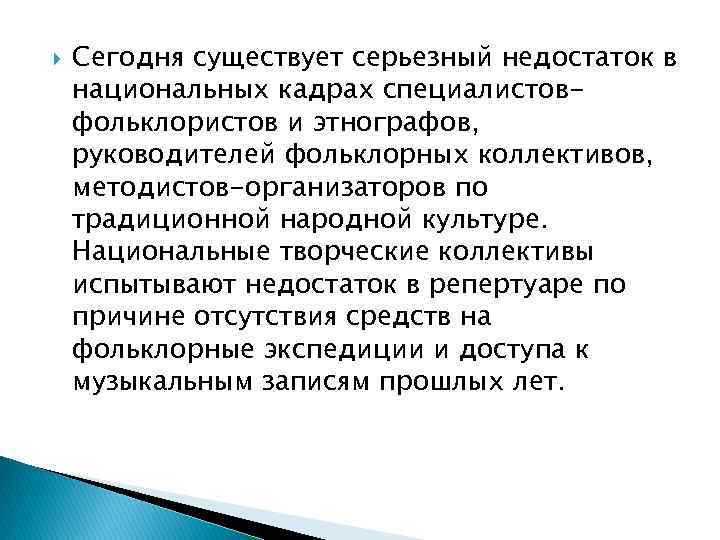 Сегодня существует серьезный недостаток в национальных кадрах специалистов-фольклористов и этнографов, руководителей фольклорных коллективов, методистов-организаторов по традиционной народной культуре. Национальные творческие коллективы испытывают недостаток в репертуаре по причине отсутствия средств на фольклорные экспедиции и доступа к музыкальным записям прошлых лет.